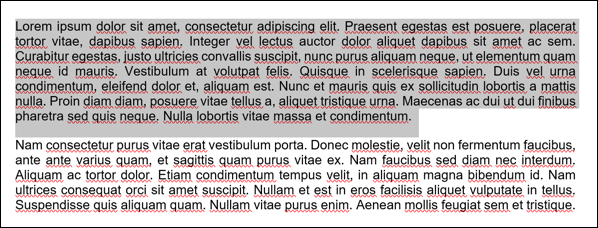 Lorem ipsum dolor sit amet, consectetur adipiscing elit. Praesent egestas est posuere, placerat tortor vitae, dapibus sapien. Integer vel lectus auctor dolor aliquet dapibus sit amet ac sem. Curabitur egestas, justo ultricies convallis suscipit, nunc purus aliquam neque, ut elementum quam neque id mauris. Vestibulum at volutpat felis. Quisque in scelerisque sapien. Duis vel urna condimentum, eleifend dolor et, aliquam est. Nunc et mauris quis ex sollicitudin lobortis a mattis nulla. Proin diam diam, posuere vitae tellus a, aliquet tristique urna. Maecenas ac dui ut dui finibus pharetra sed quis neque. Nulla lobortis vitae massa et condimentum.

Nam consectetur purus vitae erat vestibulum porta. Donec molestie, velit non fermentum faucibus, ante ante varius quam, et sagittis quam purus vitae ex. Nam faucibus sed diam nec interdum. Aliquam ac tortor dolor. Etiam condimentum tempus velit, in aliquam magna bibendum id. Nam ultrices consequat orci sit amet suscipit. Nullam et est in eros facilisis aliquet vulputate in tellus. Suspendisse quis aliquam quam. Nullam vitae purus enim. Aenean mollis feugiat sem et tristique.